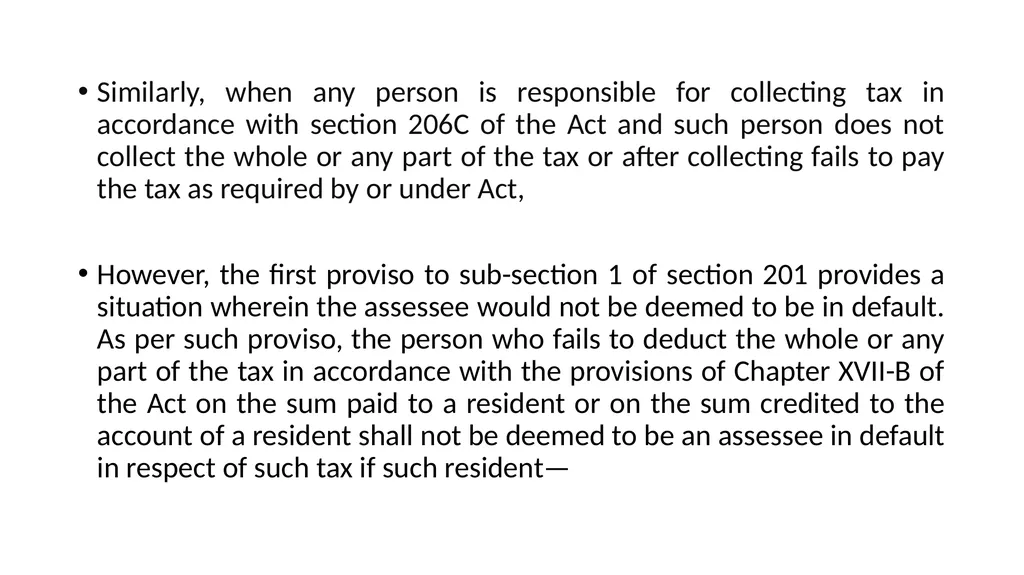 • Similarly, when any person is responsible for collecting tax in accordance with section 206C of the Act and such person does not collect the whole or any part of the tax or after collecting fails to pay the tax as required by or under Act,

• However, the first proviso to sub-section 1 of section 201 provides a situation wherein the assessee would not be deemed to be in default. As per such proviso, the person who fails to deduct the whole or any part of the tax in accordance with the provisions of Chapter XVII-B of the Act on the sum paid to a resident or on the sum credited to the account of a resident shall not be deemed to be an assessee in default in respect of such tax if such resident—